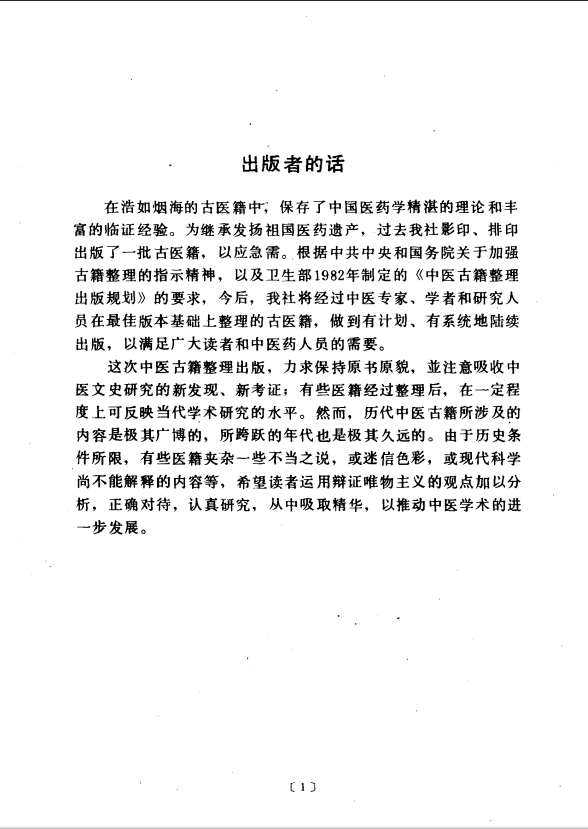 出版者的话

在浩如烟海的古医籍中，保存了中国医药学精湛的理论和丰富的临证经验。为继承发扬祖国医药遗产，过去我社影印、排印出版了一批古医籍，以应急需。根据中共中央和国务院关于加强古籍整理的指示精神，以及卫生部1982年制定的《中医古籍整理出版规划》的要求，今后，我社将经过中医专家、学者和研究人员在最佳版本基础上整理的古医籍，做到有计划、有系统地陆续出版，以满足广大读者和中医药人员的需要。

这次中医古籍整理出版，力求保持原书原貌，並注意吸收中医文史研究的新发现、新考证；有些医籍经过整理后，在一定程度上可反映当代学术研究的水平。然而，历代中医古籍所涉及的内容是极其广博的，所跨跃的年代也是极其久远的。由于历史条件所限，有些医籍夹杂一些不当之说，或迷信色彩，或现代科学尚不能解释的内容等，希望读者运用辩证唯物主义的观点加以分析，正确对待，认真研究，从中吸取精华，以推动中医学术的进一步发展。

〔1〕